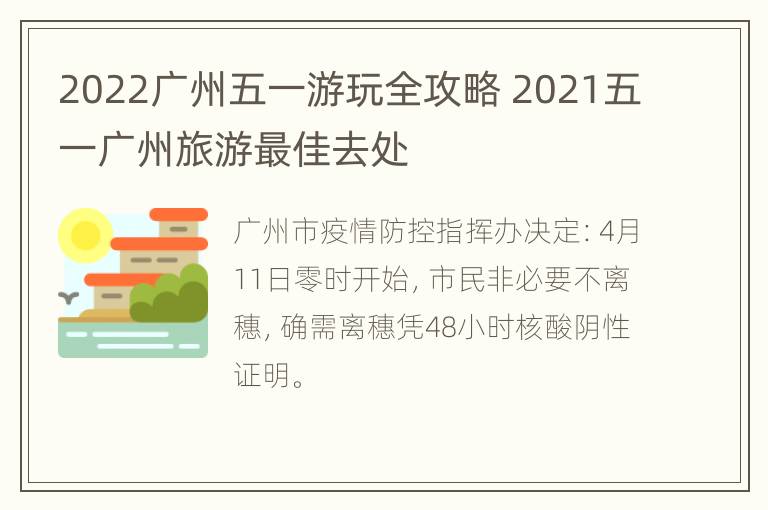 2022广州五一游玩全攻略 2021五一广州旅游最佳去处

广州市疫情防控指挥办决定: 4月11日零时开始, 市民非必要不离穗, 确需离穗凭48小时核酸阴性证明。